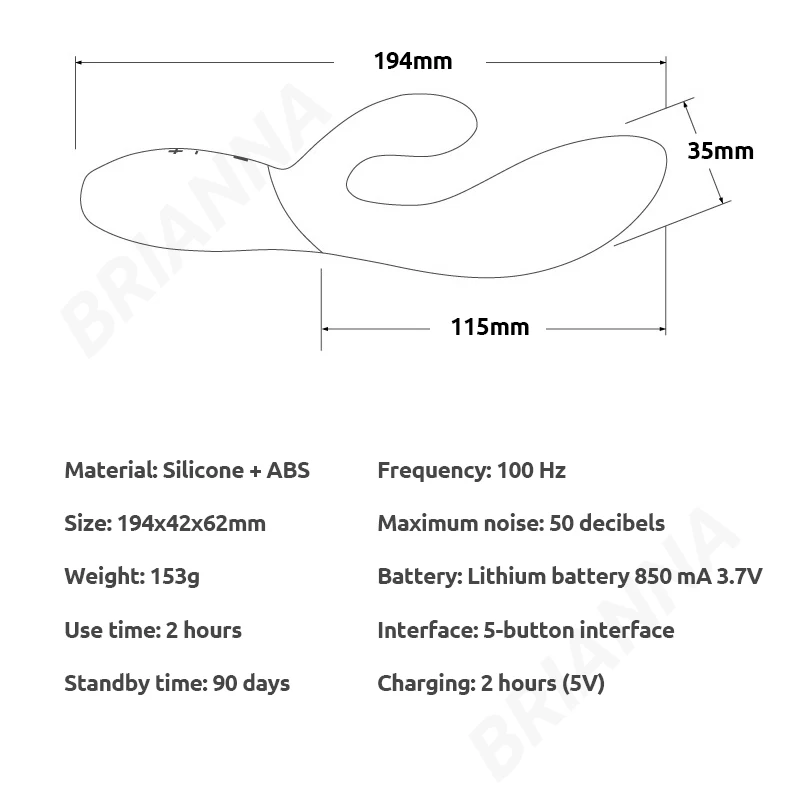 194mm

35mm

115mm

BRIANNA

Material: Silicone + ABS

Size: 194x42x62mm

Weight: 153g

Use time: 2 hours

Standby time: 90 days

Frequency: 100 Hz

Maximum noise: 50 decibels

Battery: Lithium battery 850 mA 3.7V

Interface: 5-button interface

Charging: 2 hours (5V)

BRIANNA